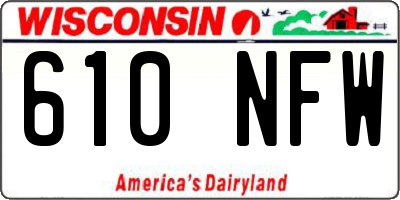 WISCONSIN

610 NFW

America's Dairyland